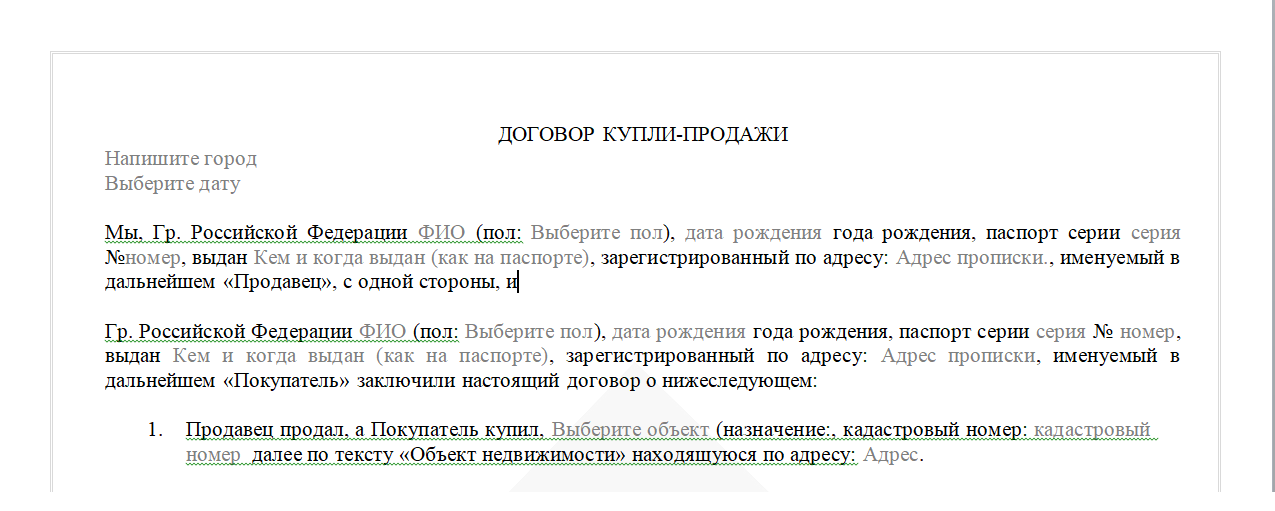 ДОГОВОР КУПЛИ-ПРОДАЖИ

Напишите город
Выберите дату

Мы, Гр. Российской Федерации ФИО (пол: Выберите пол), дата рождения года рождения, паспорт серии серия №номер, выдан Кем и когда выдан (как на паспорте), зарегистрированный по адресу: Адрес прописки., именуемый в дальнейшем «Продавец», с одной стороны, и

Гр. Российской Федерации ФИО (пол: Выберите пол), дата рождения года рождения, паспорт серии серия № номер, выдан Кем и когда выдан (как на паспорте), зарегистрированный по адресу: Адрес прописки, именуемый в дальнейшем «Покупатель» заключили настоящий договор о нижеследующем:

1. Продавец продал, а Покупатель купил, Выберите объект (назначение:, кадастровый номер: кадастровый номер далее по тексту «Объект недвижимости» находящуюся по адресу: Адрес.